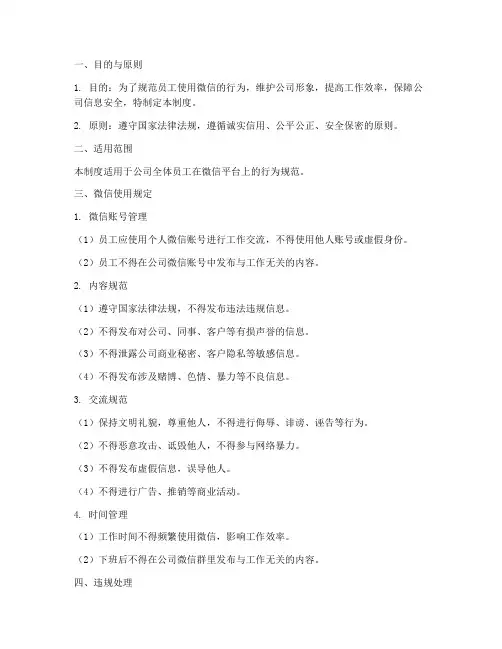 一、目的与原则

1. 目的：为了规范员工使用微信的行为，维护公司形象，提高工作效率，保障公司信息安全，特制定本制度。

2. 原则：遵守国家法律法规，遵循诚实信用、公平公正、安全保密的原则。

二、适用范围

本制度适用于公司全体员工在微信平台上的行为规范。

三、微信使用规定

1. 微信账号管理

（1）员工应使用个人微信账号进行工作交流，不得使用他人账号或虚假身份。

（2）员工不得在公司微信账号中发布与工作无关的内容。

2. 内容规范

（1）遵守国家法律法规，不得发布违法违规信息。

（2）不得发布对公司、同事、客户等有损声誉的信息。

（3）不得泄露公司商业秘密、客户隐私等敏感信息。

（4）不得发布涉及赌博、色情、暴力等不良信息。

3. 交流规范

（1）保持文明礼貌，尊重他人，不得进行侮辱、诽谤、诬告等行为。

（2）不得恶意攻击、诋毁他人，不得参与网络暴力。

（3）不得发布虚假信息，误导他人。

（4）不得进行广告、推销等商业活动。

4. 时间管理

（1）工作时间不得频繁使用微信，影响工作效率。

（2）下班后不得在公司微信群里发布与工作无关的内容。

四、违规处理